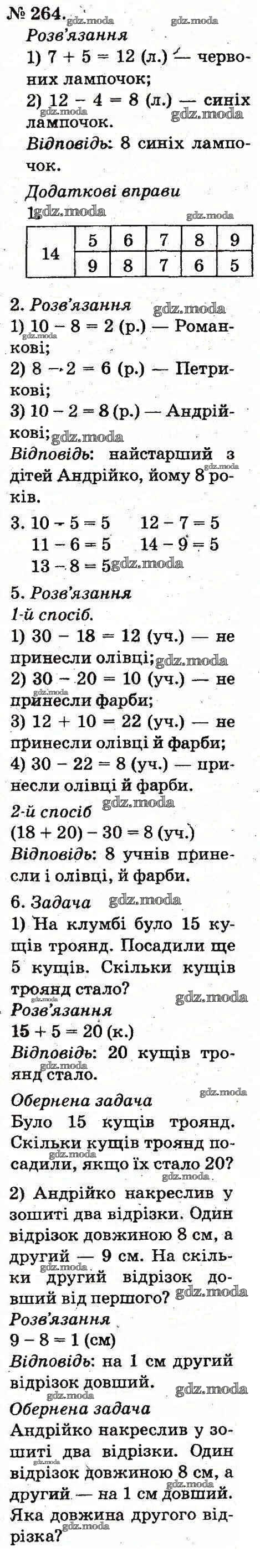 № 264.
Розв'язання
1) $7 + 5 = 12$ (л.) — червоних лампочок;
2) $12 - 4 = 8$ (л.) — синіх лампочок.
Відповідь: 8 синіх лампочок.

Додаткові вправи
1.

| 14 | 5 | 6 | 7 | 8 | 9 |
|---|---|---|---|---|---|
|  | 9 | 8 | 7 | 6 | 5 |

2. Розв'язання
1) $10 - 8 = 2$ (р.) — Романкові;
2) $8 - 2 = 6$ (р.) — Петрикові;
3) $10 - 2 = 8$ (р.) — Андрійкові;
Відповідь: найстарший з дітей Андрійко, йому 8 років.

3. $10 - 5 = 5$ $12 - 7 = 5$
$11 - 6 = 5$ $14 - 9 = 5$
$13 - 8 = 5$

5. Розв'язання
1-й спосіб.
1) $30 - 18 = 12$ (уч.) — не принесли олівці;
2) $30 - 20 = 10$ (уч.) — не принесли фарби;
3) $12 + 10 = 22$ (уч.) — не принесли олівці й фарби;
4) $30 - 22 = 8$ (уч.) — принесли олівці й фарби.
2-й спосіб
$(18 + 20) - 30 = 8$ (уч.)
Відповідь: 8 учнів принесли і олівці, й фарби.

6. Задача
1) На клумбі було 15 кущів троянд. Посадили ще 5 кущів. Скільки кущів троянд стало?
Розв'язання
$15 + 5 = 20$ (к.)
Відповідь: 20 кущів троянд стало.
Обернена задача
Було 15 кущів троянд. Скільки кущів троянд посадили, якщо їх стало 20?
2) Андрійко накреслив у зошиті два відрізки. Один відрізок довжиною 8 см, а другий — 9 см. На скільки другий відрізок довший від першого?
Розв'язання
$9 - 8 = 1$ (см)
Відповідь: на 1 см другий відрізок довший.
Обернена задача
Андрійко накреслив у зошиті два відрізки. Один відрізок довжиною 8 см, а другий — на 1 см довший. Яка довжина другого відрізка?

gdz.moda